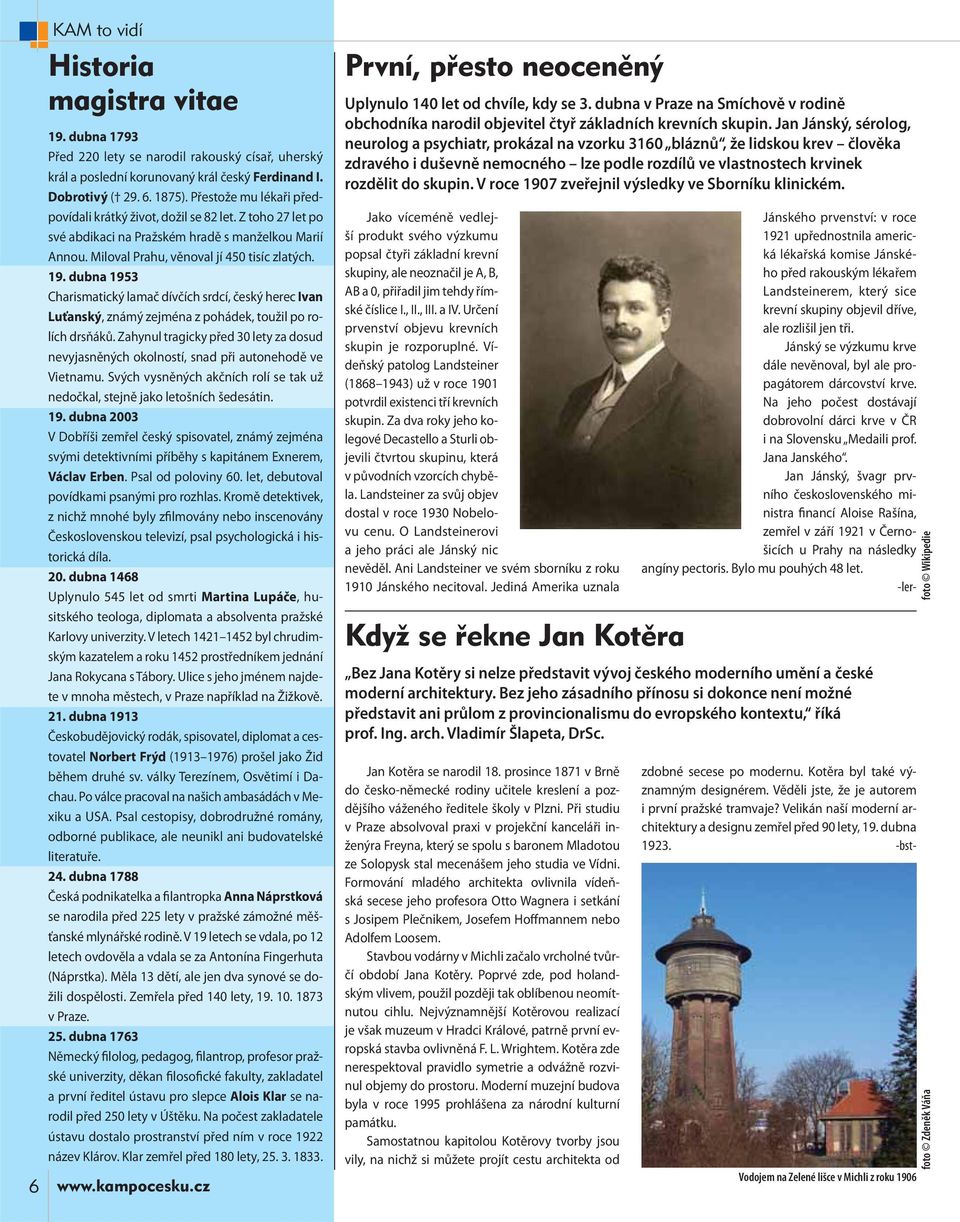 KAM to vidí

Historia magistra vitae

19. dubna 1793
Před 220 lety se narodil rakouský císař, uherský král a poslední korunovaný král český Ferdinand I. Dobrotivý († 29. 6. 1875). Přestože mu lékaři předpovídali krátký život, dožil se 82 let. Z toho 27 let po své abdikaci na Pražském hradě s manželkou Marií Annou. Miloval Prahu, věnoval jí 450 tisíc zlatých.

19. dubna 1953
Charismatický lamač dívčích srdcí, český herec Ivan Luťanský, známý zejména z pohádek, toužil po rolích drsňáků. Zahynul tragicky před 30 lety za dosud nevyjasněných okolností, snad při autonehodě ve Vietnamu. Svých vysněných akčních rolí se tak už nedočkal, stejně jako letošních šedesátin.

19. dubna 2003
V Dobříši zemřel český spisovatel, známý zejména svými detektivními příběhy s kapitánem Exnerem, Václav Erben. Psal od poloviny 60. let, debutoval povídkami psanými pro rozhlas. Kromě detektivek, z nichž mnohé byly zfilmovány nebo inscenovány Československou televizí, psal psychologická i historická díla.

20. dubna 1468
Uplynulo 545 let od smrti Martina Lupáče, husitského teologa, diplomata a absolventa pražské Karlovy univerzity. V letech 1421–1452 byl chrudimským kazatelem a roku 1452 prostředníkem jednání Jana Rokycana s Tábory. Ulice s jeho jménem najdete v mnoha městech, v Praze například na Žižkově.

21. dubna 1913
Českobudějovický rodák, spisovatel, diplomat a cestovatel Norbert Frýd (1913–1976) prošel jako Žid během druhé sv. války Terezínem, Osvětimí i Dachau. Po válce pracoval na našich ambasádách v Mexiku a USA. Psal cestopisy, dobrodružné romány, odborné publikace, ale neunikl ani budovatelské literatuře.

24. dubna 1788
Česká podnikatelka a filantropka Anna Náprstková se narodila před 225 lety v pražské zámožné měšťanské mlynářské rodině. V 19 letech se vdala, po 12 letech ovdověla a vdala se za Antonína Fingerhuta (Náprstka). Měla 13 dětí, ale jen dva synové se dožili dospělosti. Zemřela před 140 lety, 19. 10. 1873 v Praze.

25. dubna 1763
Německý filolog, pedagog, filantrop, profesor pražské univerzity, děkan filosofické fakulty, zakladatel a první ředitel ústavu pro slepce Alois Klar se narodil před 250 lety v Úštěku. Na počest zakladatele ústavu dostalo prostranství před ním v roce 1922 název Klárov. Klar zemřel před 180 lety, 25. 3. 1833.

6 www.kampocesku.cz

První, přesto neoceněný

Uplynulo 140 let od chvíle, kdy se 3. dubna v Praze na Smíchově v rodině obchodníka narodil objevitel čtyř základních krevních skupin. Jan Jánský, sérolog, neurolog a psychiatr, prokázal na vzorku 3160 „bláznů“, že lidskou krev – člověka zdravého i duševně nemocného – lze podle rozdílů ve vlastnostech krvinek rozdělit do skupin. V roce 1907 zveřejnil výsledky ve Sborníku klinickém.

Jako víceméně vedlejší produkt svého výzkumu popsal čtyři základní krevní skupiny, ale neoznačil je A, B, AB a 0, přiřadil jim tehdy římské číslice I., II., III. a IV. Určení prvenství objevu krevních skupin je rozporuplné. Vídeňský patolog Landsteiner (1868–1943) už v roce 1901 potvrdil existenci tří krevních skupin. Za dva roky jeho kolegové Decastello a Sturli objevili čtvrtou skupinu, která v původních vzorcích chyběla. Landsteiner za svůj objev dostal v roce 1930 Nobelovu cenu. O Landsteinerovi a jeho práci ale Jánský nic nevěděl. Ani Landsteiner ve svém sborníku z roku 1910 Jánského necitoval. Jediná Amerika uznala

Jánského prvenství: v roce 1921 upřednostnila americká lékařská komise Jánského před rakouským lékařem Landsteinerem, který sice krevní skupiny objevil dříve, ale rozlišil jen tři.
Jánský se výzkumu krve dále nevěnoval, byl ale propagátorem dárcovství krve. Na jeho počest dostávají dobrovolní dárci krve v ČR i na Slovensku „Medaili prof. Jana Janského“.
Jan Jánský, švagr prvního československého ministra financí Aloise Rašína, zemřel v září 1921 v Černošicích u Prahy na následky angíny pectoris. Bylo mu pouhých 48 let.
-ler-

foto © Wikipedie

Když se řekne Jan Kotěra

„Bez Jana Kotěry si nelze představit vývoj českého moderního umění a české moderní architektury. Bez jeho zásadního přínosu si dokonce není možné představit ani průlom z provincionalismu do evropského kontextu,“ říká prof. Ing. arch. Vladimír Šlapeta, DrSc.

Jan Kotěra se narodil 18. prosince 1871 v Brně do česko-německé rodiny učitele kreslení a pozdějšího váženého ředitele školy v Plzni. Při studiu v Praze absolvoval praxi v projekční kanceláři inženýra Freyna, který se spolu s baronem Mladotou ze Solopysk stal mecenášem jeho studia ve Vídni. Formování mladého architekta ovlivnila vídeňská secese jeho profesora Otto Wagnera i setkání s Josipem Plečnikem, Josefem Hoffmannem nebo Adolfem Loosem.
Stavbou vodárny v Michli začalo vrcholné tvůrčí období Jana Kotěry. Poprvé zde, pod holandským vlivem, použil později tak oblíbenou neomítnutou cihlu. Nejvýznamnější Kotěrovou realizací je však muzeum v Hradci Králové, patrně první evropská stavba ovlivněná F. L. Wrightem. Kotěra zde nerespektoval pravidlo symetrie a odvážně rozvinul objemy do prostoru. Moderní muzejní budova byla v roce 1995 prohlášena za národní kulturní památku.
Samostatnou kapitolou Kotěrovy tvorby jsou vily, na nichž si můžete projít cestu architekta od zdobné secese po modernu. Kotěra byl také významným designérem. Věděli jste, že je autorem i první pražské tramvaje? Velikán naší moderní architektury a designu zemřel před 90 lety, 19. dubna 1923.
-bst-

foto © Zdeněk Váňa
Vodojem na Zelené lišce v Michli z roku 1906